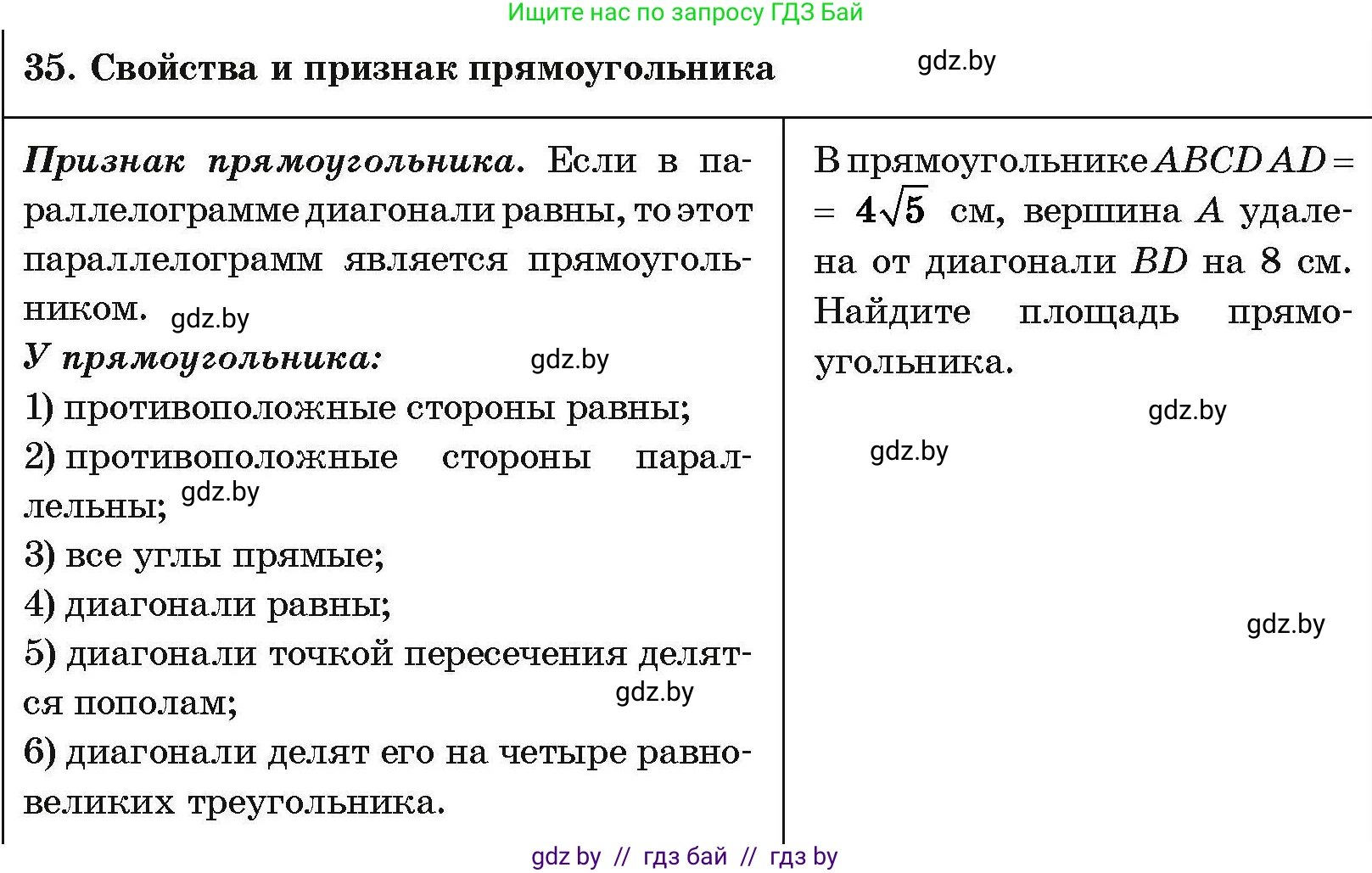 Ищите нас по запросу ГДЗ Бай

35. Свойства и признак прямоугольника

gdz.by

Признак прямоугольника. Если в параллелограмме диагонали равны, то этот параллелограмм является прямоугольником. gdz.by

У прямоугольника: gdz.by

1) противоположные стороны равны;

2) противоположные стороны параллельны; gdz.by

3) все углы прямые;

4) диагонали равны;

5) диагонали точкой пересечения делятся пополам; gdz.by

6) диагонали делят его на четыре равновеликих треугольника.

В прямоугольнике $ABCD$ $AD = 4\sqrt{5}$ см, вершина $A$ удалена от диагонали $BD$ на 8 см. Найдите площадь прямоугольника.

gdz.by

gdz.by

gdz.by

gdz by // гдз бай // гдз by